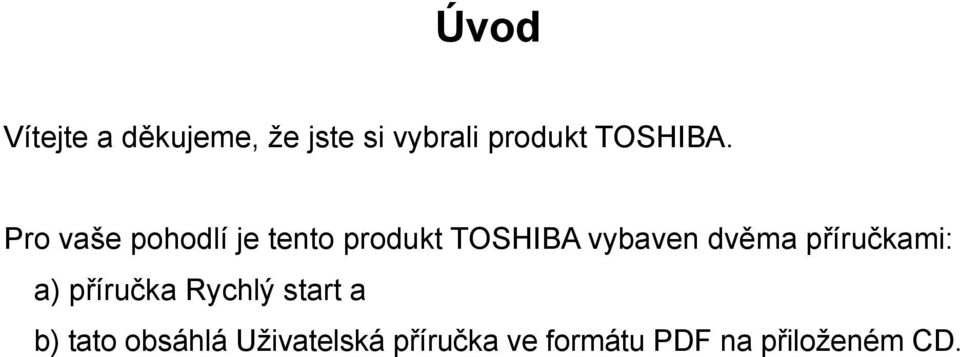 Úvod

Vítejte a děkujeme, že jste si vybrali produkt TOSHIBA.

Pro vaše pohodlí je tento produkt TOSHIBA vybaven dvěma příručkami:

a) příručka Rychlý start a

b) tato obsáhlá Uživatelská příručka ve formátu PDF na přiloženém CD.